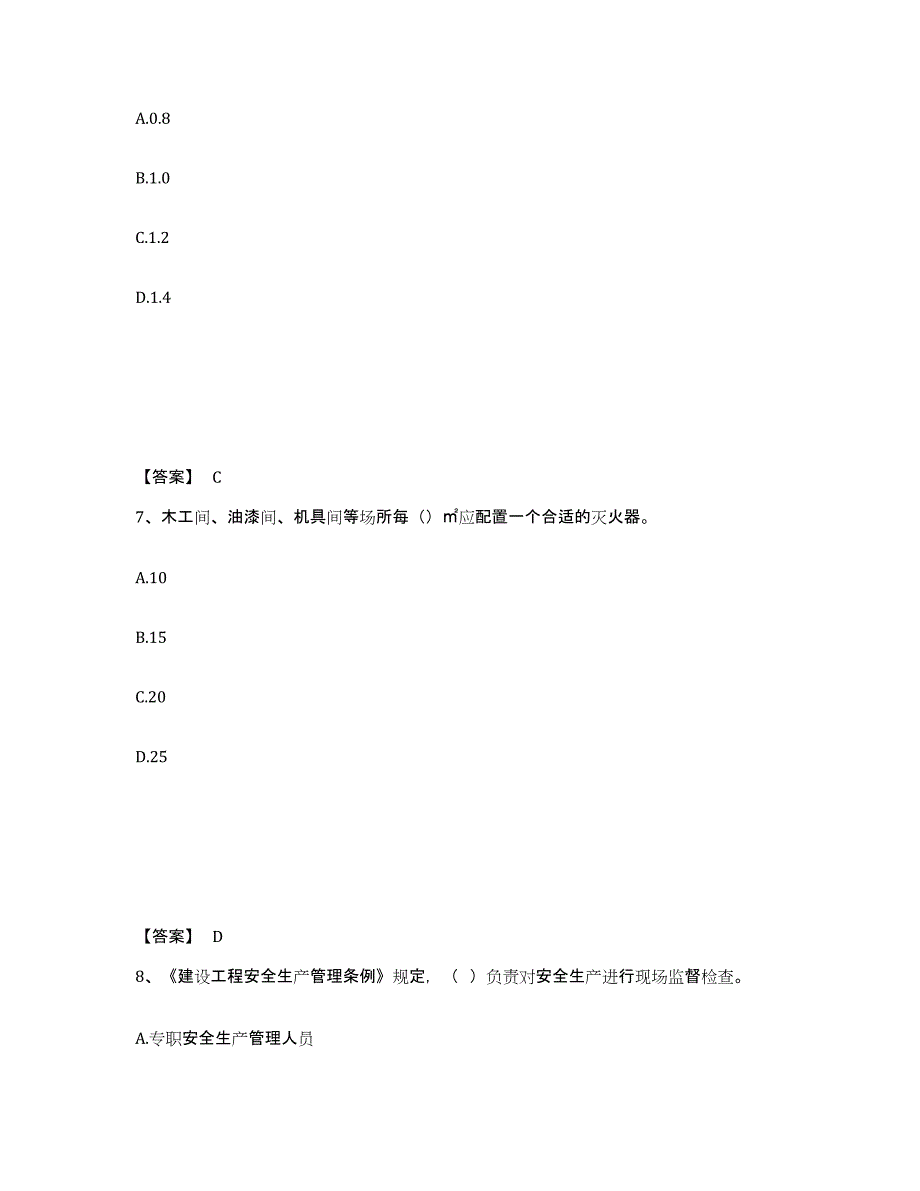 A.0.8

B.1.0

C.1.2

D.1.4

【答案】 C

7、木工间、油漆间、机具间等场所每（）㎡应配置一个合适的灭火器。

A.10

B.15

C.20

D.25

【答案】 D

8、《建设工程安全生产管理条例》规定，（ ）负责对安全生产进行现场监督检查。

A.专职安全生产管理人员